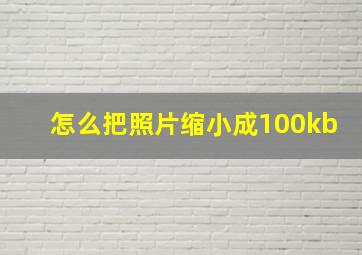 怎么把照片缩小成100kb